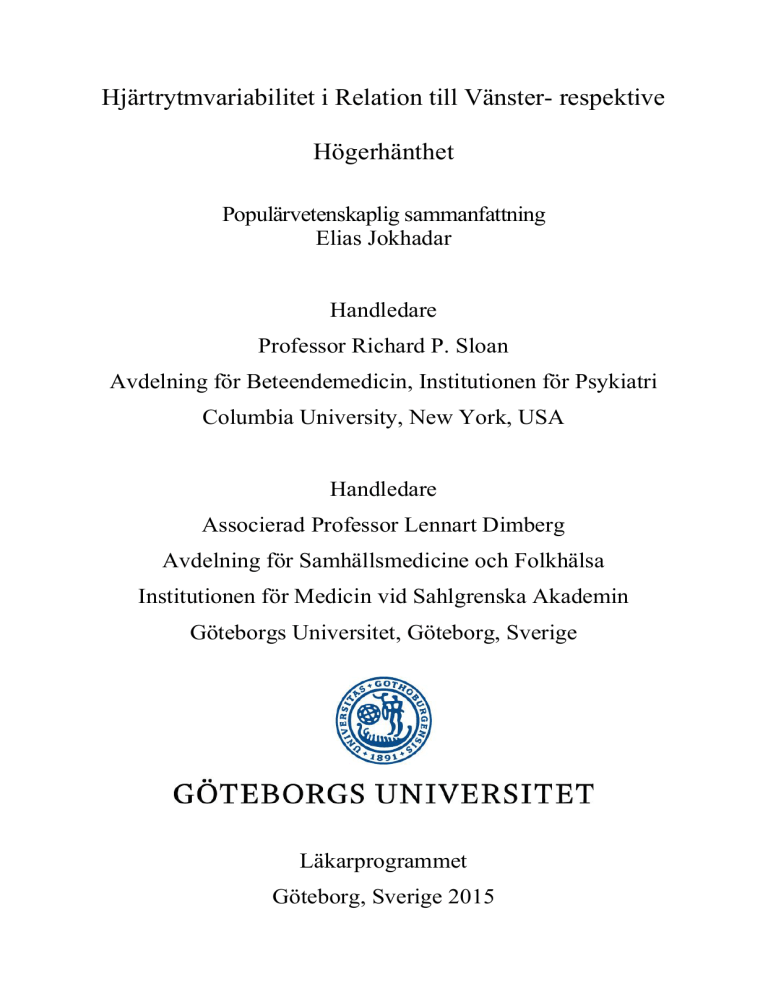 Hjärtrytmvariabilitet i Relation till Vänster- respektive Högerhänthet

Populärvetenskaplig sammanfattning
Elias Jokhadar

Handledare
Professor Richard P. Sloan
Avdelning för Beteendemedicin, Institutionen för Psykiatri
Columbia University, New York, USA

Handledare
Associerad Professor Lennart Dimberg
Avdelning för Samhällsmedicine och Folkhälsa
Institutionen för Medicin vid Sahlgrenska Akademin
Göteborgs Universitet, Göteborg, Sverige

UNIVERSITAS GOTHOBURGENSIS 1891

GÖTEBORGS UNIVERSITET

Läkarprogrammet
Göteborg, Sverige 2015